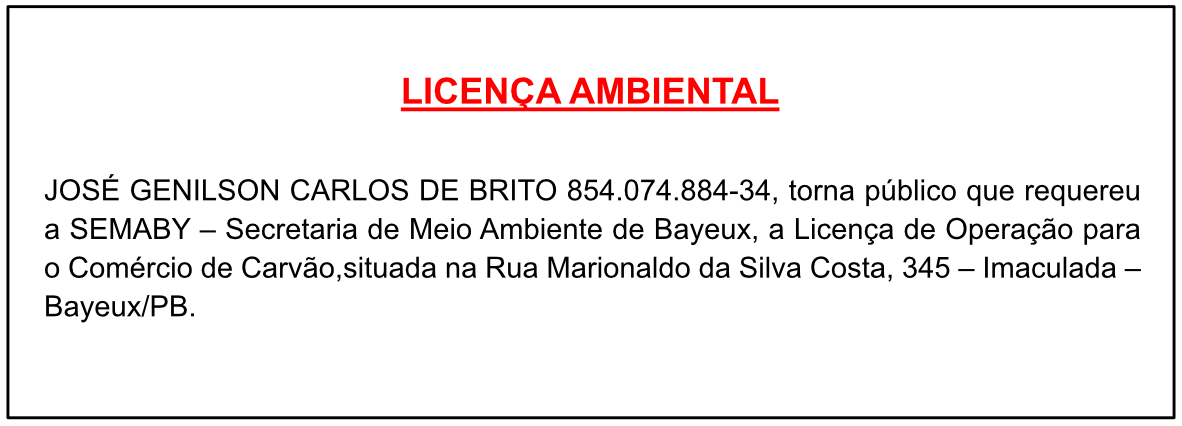 LICENÇA AMBIENTAL

JOSÉ GENILSON CARLOS DE BRITO 854.074.884-34, torna público que requereu a SEMABY – Secretaria de Meio Ambiente de Bayeux, a Licença de Operação para o Comércio de Carvão,situada na Rua Marionaldo da Silva Costa, 345 – Imaculada – Bayeux/PB.